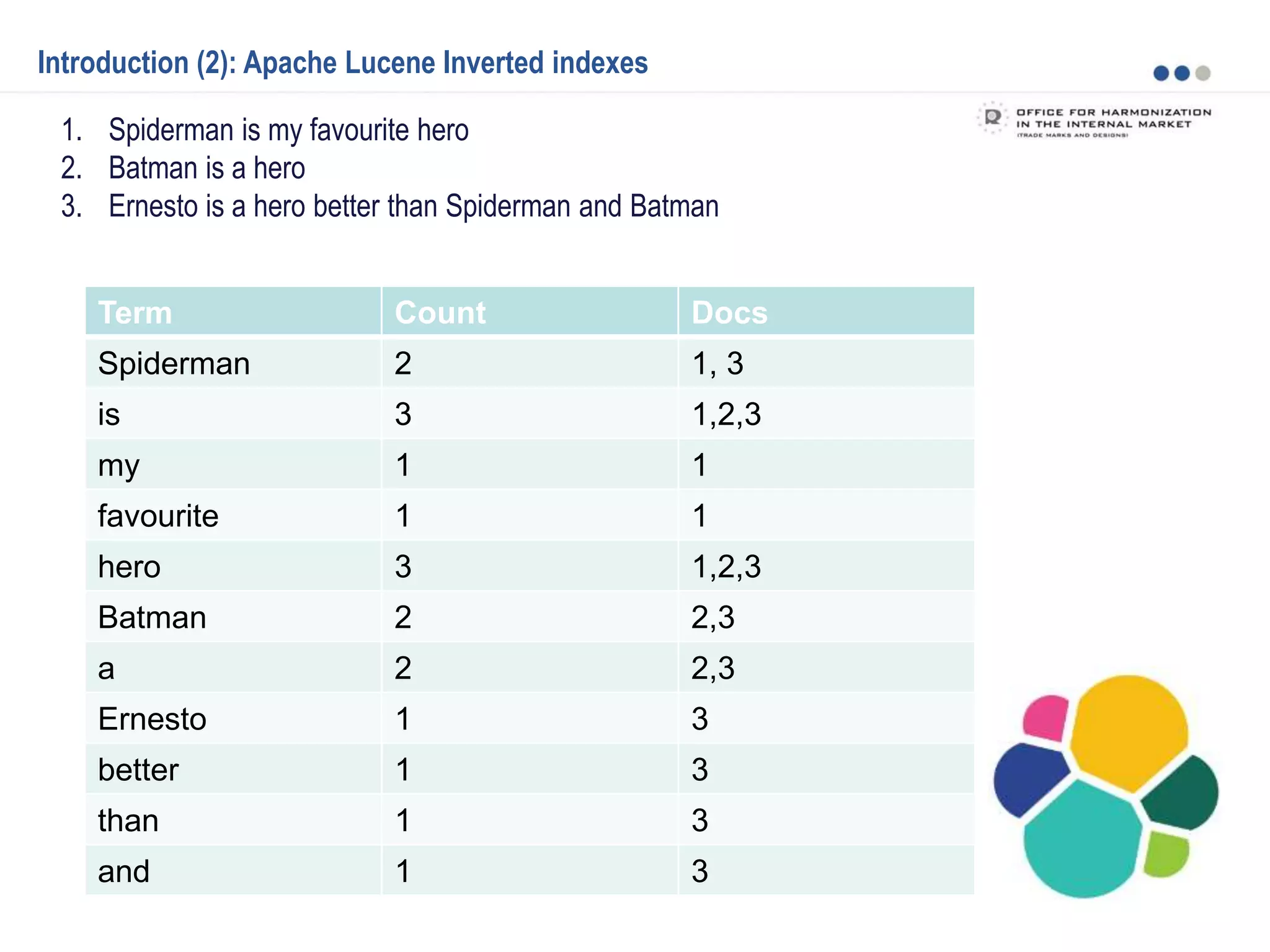 Introduction (2): Apache Lucene Inverted indexes

OFFICE FOR HARMONIZATION IN THE INTERNAL MARKET (TRADE MARKS AND DESIGNS)

1. Spiderman is my favourite hero
2. Batman is a hero
3. Ernesto is a hero better than Spiderman and Batman

| Term | Count | Docs |
|---|---|---|
| Spiderman | 2 | 1, 3 |
| is | 3 | 1,2,3 |
| my | 1 | 1 |
| favourite | 1 | 1 |
| hero | 3 | 1,2,3 |
| Batman | 2 | 2,3 |
| a | 2 | 2,3 |
| Ernesto | 1 | 3 |
| better | 1 | 3 |
| than | 1 | 3 |
| and | 1 | 3 |